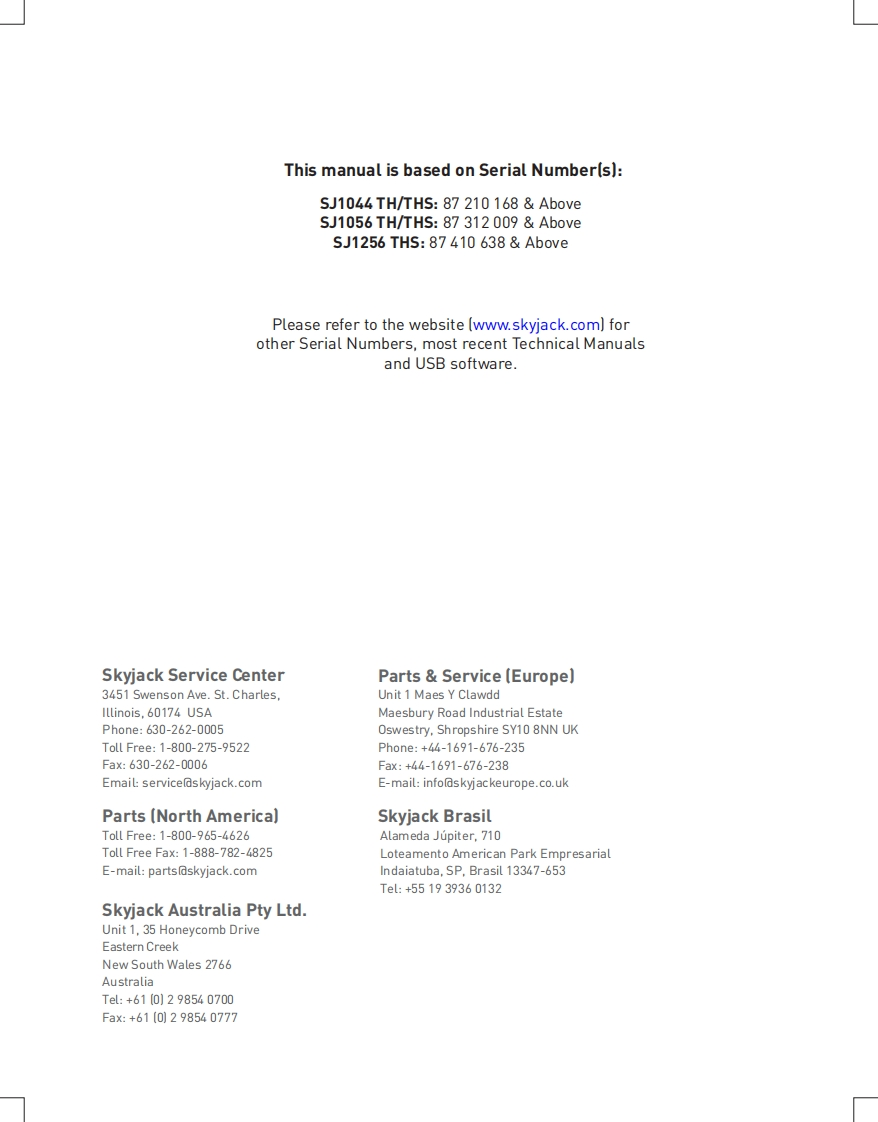 This manual is based on Serial Number(s):

SJ1044 TH/THS: 87 210 168 & Above
SJ1056 TH/THS: 87 312 009 & Above
SJ1256 THS: 87 410 638 & Above

Please refer to the website (www.skyjack.com) for other Serial Numbers, most recent Technical Manuals and USB software.

Skyjack Service Center
3451 Swenson Ave. St. Charles,
Illinois, 60174 USA
Phone: 630-262-0005
Toll Free: 1-800-275-9522
Fax: 630-262-0006
Email: service@skyjack.com

Parts (North America)
Toll Free: 1-800-965-4626
Toll Free Fax: 1-888-782-4825
E-mail: parts@skyjack.com

Skyjack Australia Pty Ltd.
Unit 1, 35 Honeycomb Drive
Eastern Creek
New South Wales 2766
Australia
Tel: +61 (0) 2 9854 0700
Fax: +61 (0) 2 9854 0777

Parts & Service (Europe)
Unit 1 Maes Y Clawdd
Maesbury Road Industrial Estate
Oswestry, Shropshire SY10 8NN UK
Phone: +44-1691-676-235
Fax: +44-1691-676-238
E-mail: info@skyjackeurope.co.uk

Skyjack Brasil
Alameda Júpiter, 710
Loteamento American Park Empresarial
Indaiatuba, SP, Brasil 13347-653
Tel: +55 19 3936 0132